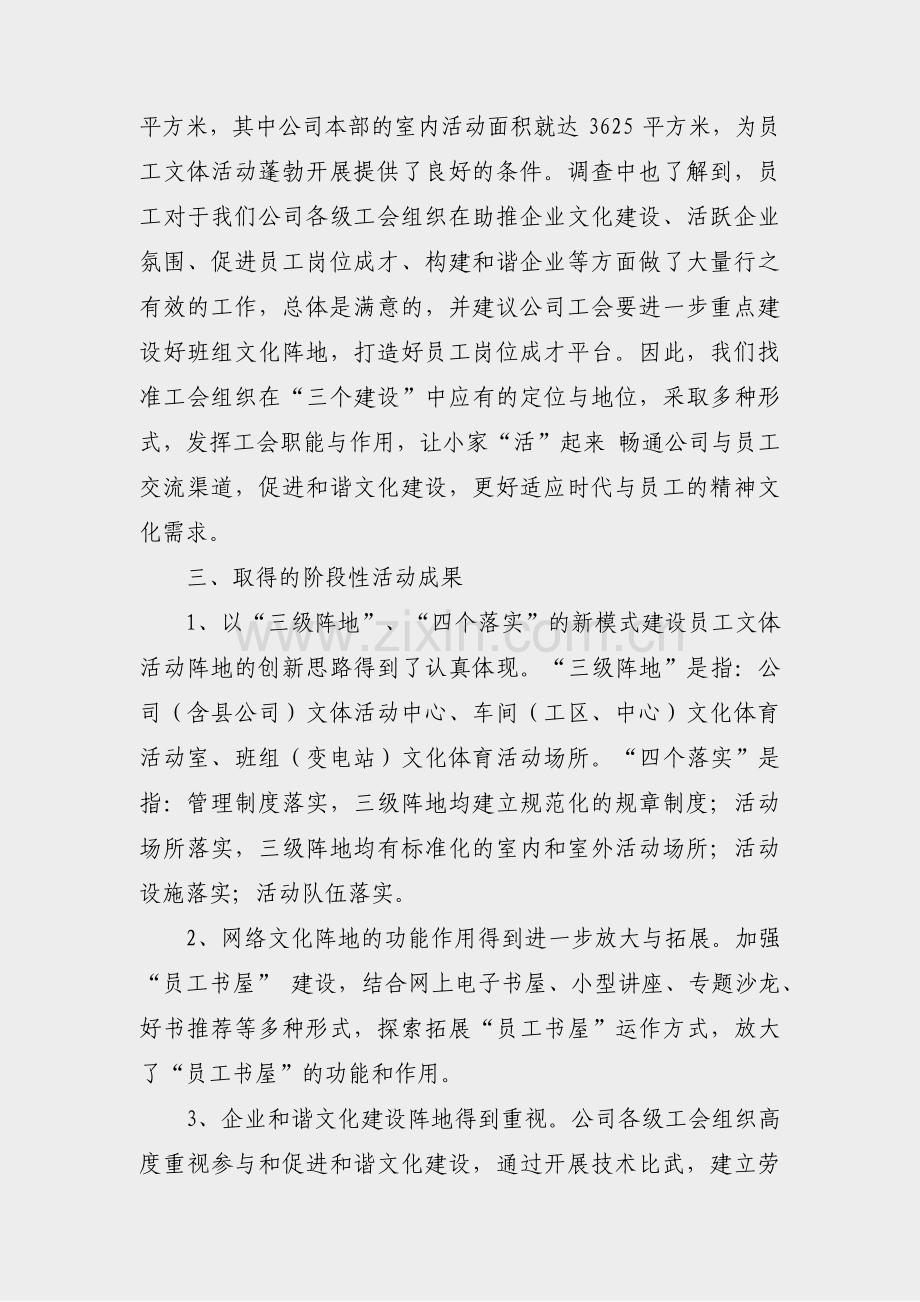 平方米，其中公司本部的室内活动面积就达3625平方米，为员工文体活动蓬勃开展提供了良好的条件。调查中也了解到，员工对于我们公司各级工会组织在助推企业文化建设、活跃企业氛围、促进员工岗位成才、构建和谐企业等方面做了大量行之有效的工作，总体是满意的，并建议公司工会要进一步重点建设好班组文化阵地，打造好员工岗位成才平台。因此，我们找准工会组织在“三个建设”中应有的定位与地位，采取多种形式，发挥工会职能与作用，让小家“活”起来 畅通公司与员工交流渠道，促进和谐文化建设，更好适应时代与员工的精神文化需求。

三、取得的阶段性活动成果

1、以“三级阵地”、“四个落实”的新模式建设员工文体活动阵地的创新思路得到了认真体现。“三级阵地”是指：公司（含县公司）文体活动中心、车间（工区、中心）文化体育活动室、班组（变电站）文化体育活动场所。“四个落实”是指：管理制度落实，三级阵地均建立规范化的规章制度；活动场所落实，三级阵地均有标准化的室内和室外活动场所；活动设施落实；活动队伍落实。

2、网络文化阵地的功能作用得到进一步放大与拓展。加强“员工书屋” 建设，结合网上电子书屋、小型讲座、专题沙龙、好书推荐等多种形式，探索拓展“员工书屋”运作方式，放大了“员工书屋”的功能和作用。

3、企业和谐文化建设阵地得到重视。公司各级工会组织高度重视参与和促进和谐文化建设，通过开展技术比武，建立劳

www.zixin.com.cn